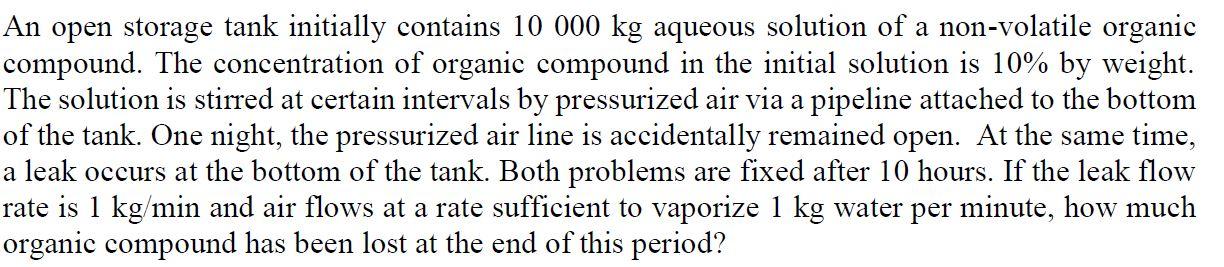 An open storage tank initially contains 10 000 kg aqueous solution of a non-volatile organic compound. The concentration of organic compound in the initial solution is 10% by weight. The solution is stirred at certain intervals by pressurized air via a pipeline attached to the bottom of the tank. One night, the pressurized air line is accidentally remained open. At the same time, a leak occurs at the bottom of the tank. Both problems are fixed after 10 hours. If the leak flow rate is 1 kg/min and air flows at a rate sufficient to vaporize 1 kg water per minute, how much organic compound has been lost at the end of this period?